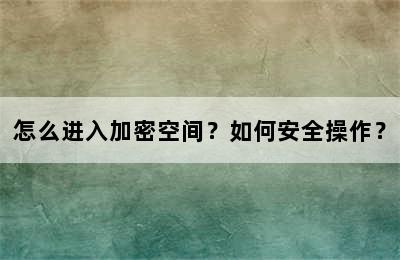 怎么进入加密空间？如何安全操作？